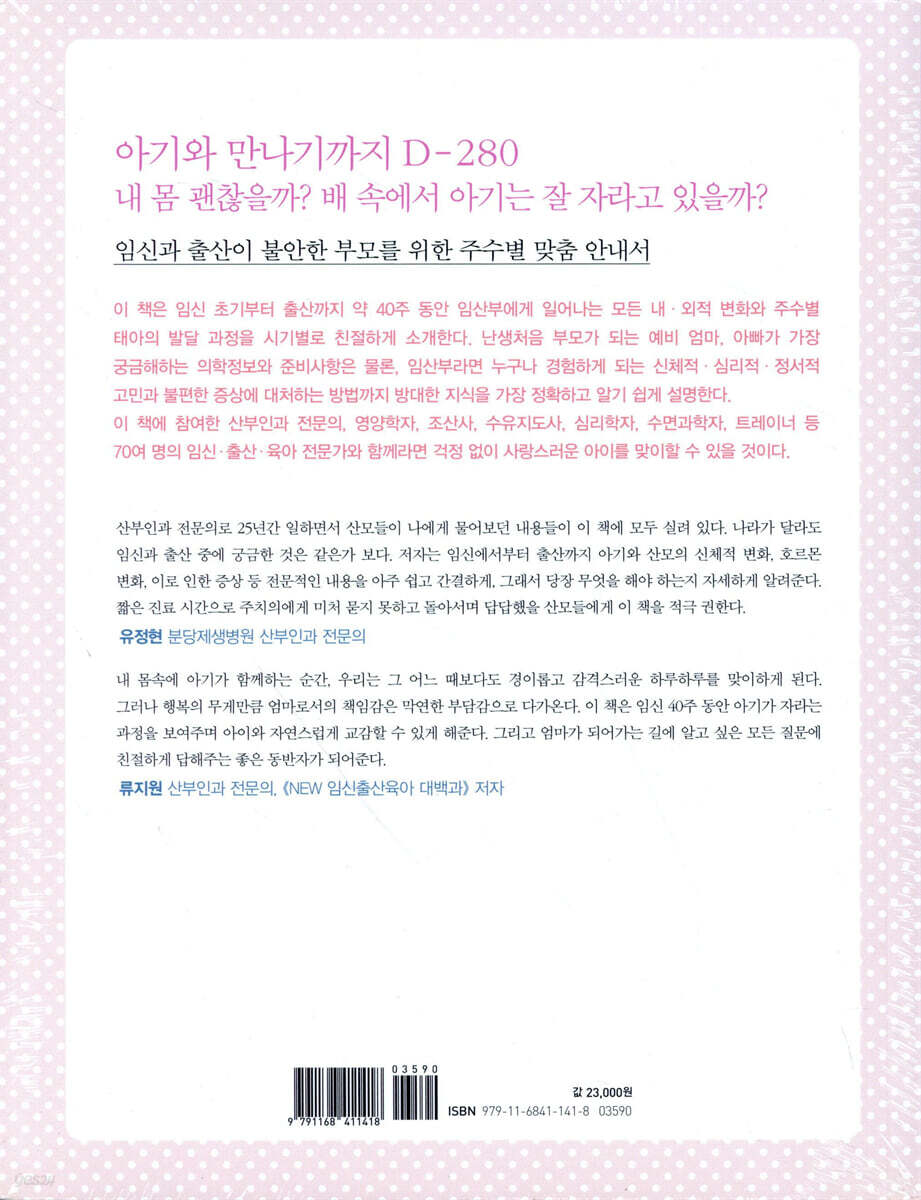 아기와 만나기까지 D-280
내 몸 괜찮을까? 배 속에서 아기는 잘 자라고 있을까?

임신과 출산이 불안한 부모를 위한 주수별 맞춤 안내서

이 책은 임신 초기부터 출산까지 약 40주 동안 임산부에게 일어나는 모든 내·외적 변화와 주수별 태아의 발달 과정을 시기별로 친절하게 소개한다. 난생처음 부모가 되는 예비 엄마, 아빠가 가장 궁금해하는 의학정보와 준비사항은 물론, 임산부라면 누구나 경험하게 되는 신체적·심리적·정서적 고민과 불편한 증상에 대처하는 방법까지 방대한 지식을 가장 정확하고 알기 쉽게 설명한다.
이 책에 참여한 산부인과 전문의, 영양학자, 조산사, 수유지도사, 심리학자, 수면과학자, 트레이너 등 70여 명의 임신·출산·육아 전문가와 함께라면 걱정 없이 사랑스러운 아이를 맞이할 수 있을 것이다.

산부인과 전문의로 25년간 일하면서 산모들이 나에게 물어보던 내용들이 이 책에 모두 실려 있다. 나라가 달라도 임신과 출산 중에 궁금한 것은 같은가 보다. 저자는 임신에서부터 출산까지 아기와 산모의 신체적 변화, 호르몬 변화, 이로 인한 증상 등 전문적인 내용을 아주 쉽고 간결하게, 그래서 당장 무엇을 해야 하는지 자세하게 알려준다. 짧은 진료 시간으로 주치의에게 미처 묻지 못하고 돌아서며 답답했을 산모들에게 이 책을 적극 권한다.
유정현 분당제생병원 산부인과 전문의

내 몸속에 아기가 함께하는 순간, 우리는 그 어느 때보다도 경이롭고 감격스러운 하루하루를 맞이하게 된다. 그러나 행복의 무게만큼 엄마로서의 책임감은 막연한 부담감으로 다가온다. 이 책은 임신 40주 동안 아기가 자라는 과정을 보여주며 아이와 자연스럽게 교감할 수 있게 해준다. 그리고 엄마가 되어가는 길에 알고 싶은 모든 질문에 친절하게 답해주는 좋은 동반자가 되어준다.
류지원 산부인과 전문의, 《NEW 임신출산육아 대백과》 저자

03590
9 791168 411418

값 23,000원
ISBN 979-11-6841-141-8 03590